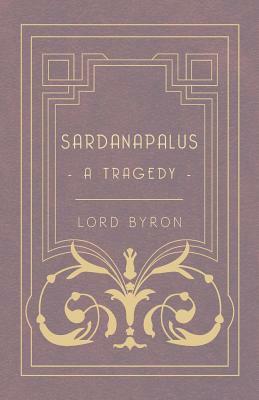 SARDANAPALUS

- A TRAGEDY -

LORD BYRON